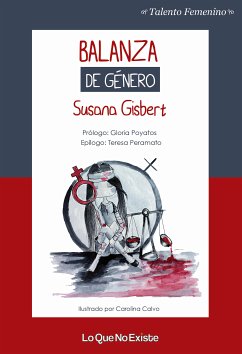 Talento Femenino

BALANZA

DE GÉNERO

Susana Gisbert

Prólogo: Gloria Poyatos
Epílogo: Teresa Peramato

Ilustrado por Carolina Calvo

LoQueNoExiste